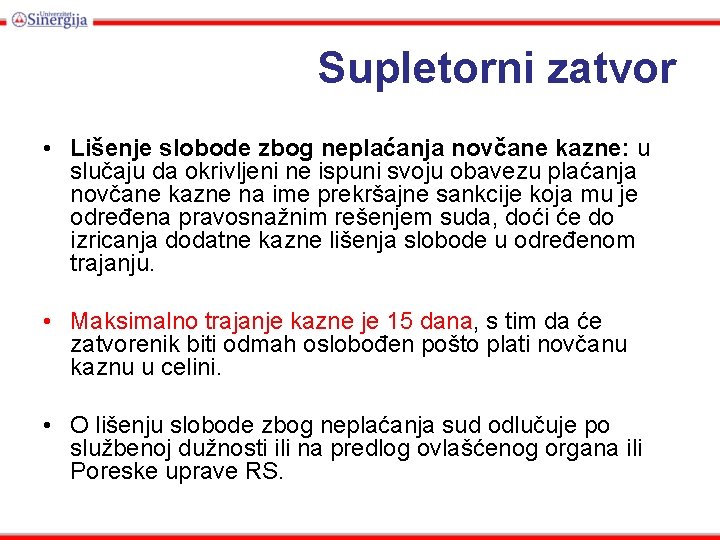 Univerzitet Sinergija

Supletorni zatvor

• Lišenje slobode zbog neplaćanja novčane kazne: u slučaju da okrivljeni ne ispuni svoju obavezu plaćanja novčane kazne na ime prekršajne sankcije koja mu je određena pravosnažnim rešenjem suda, doći će do izricanja dodatne kazne lišenja slobode u određenom trajanju.

• Maksimalno trajanje kazne je 15 dana, s tim da će zatvorenik biti odmah oslobođen pošto plati novčanu kaznu u celini.

• O lišenju slobode zbog neplaćanja sud odlučuje po službenoj dužnosti ili na predlog ovlašćenog organa ili Poreske uprave RS.